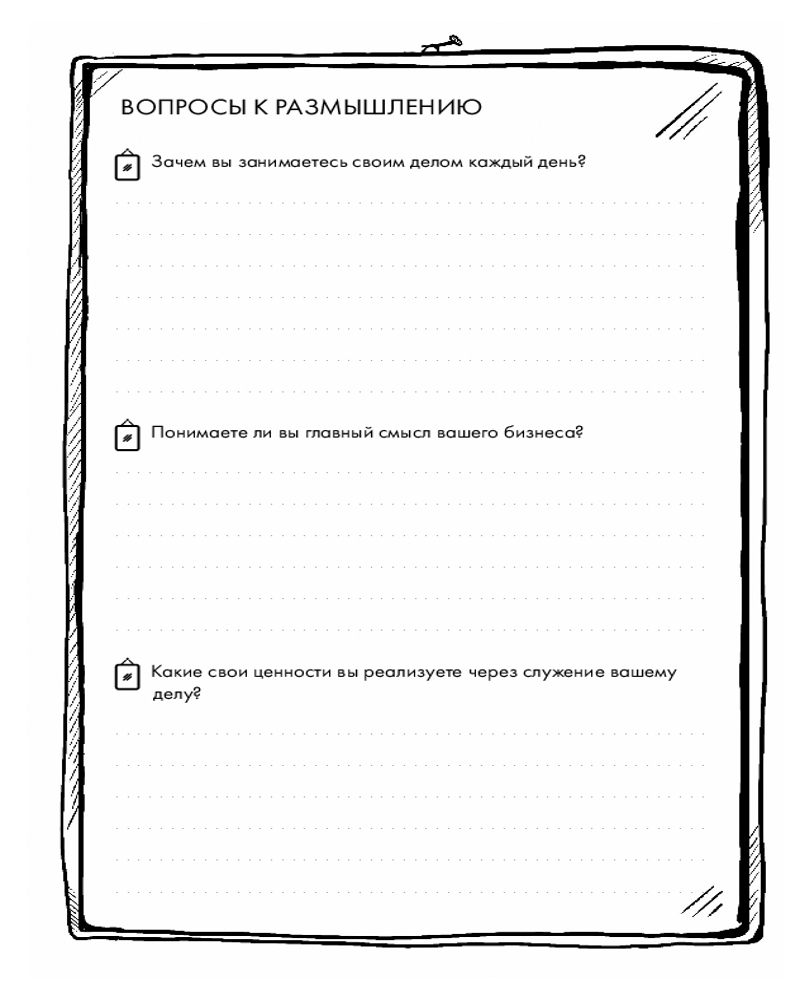 ВОПРОСЫ К РАЗМЫШЛЕНИЮ

Зачем вы занимаетесь своим делом каждый день?

Понимаете ли вы главный смысл вашего бизнеса?

Какие свои ценности вы реализуете через служение вашему делу?